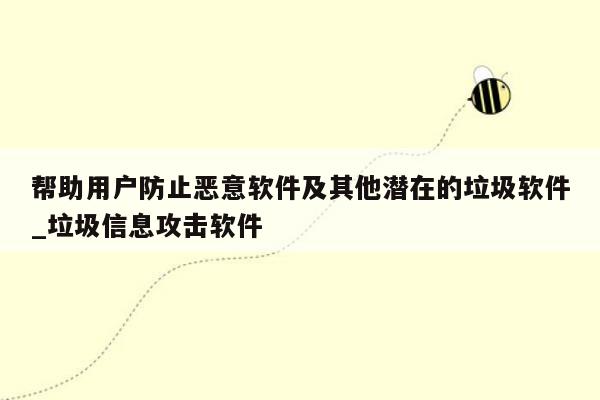 帮助用户防止恶意软件及其他潜在的垃圾软件_垃圾信息攻击软件